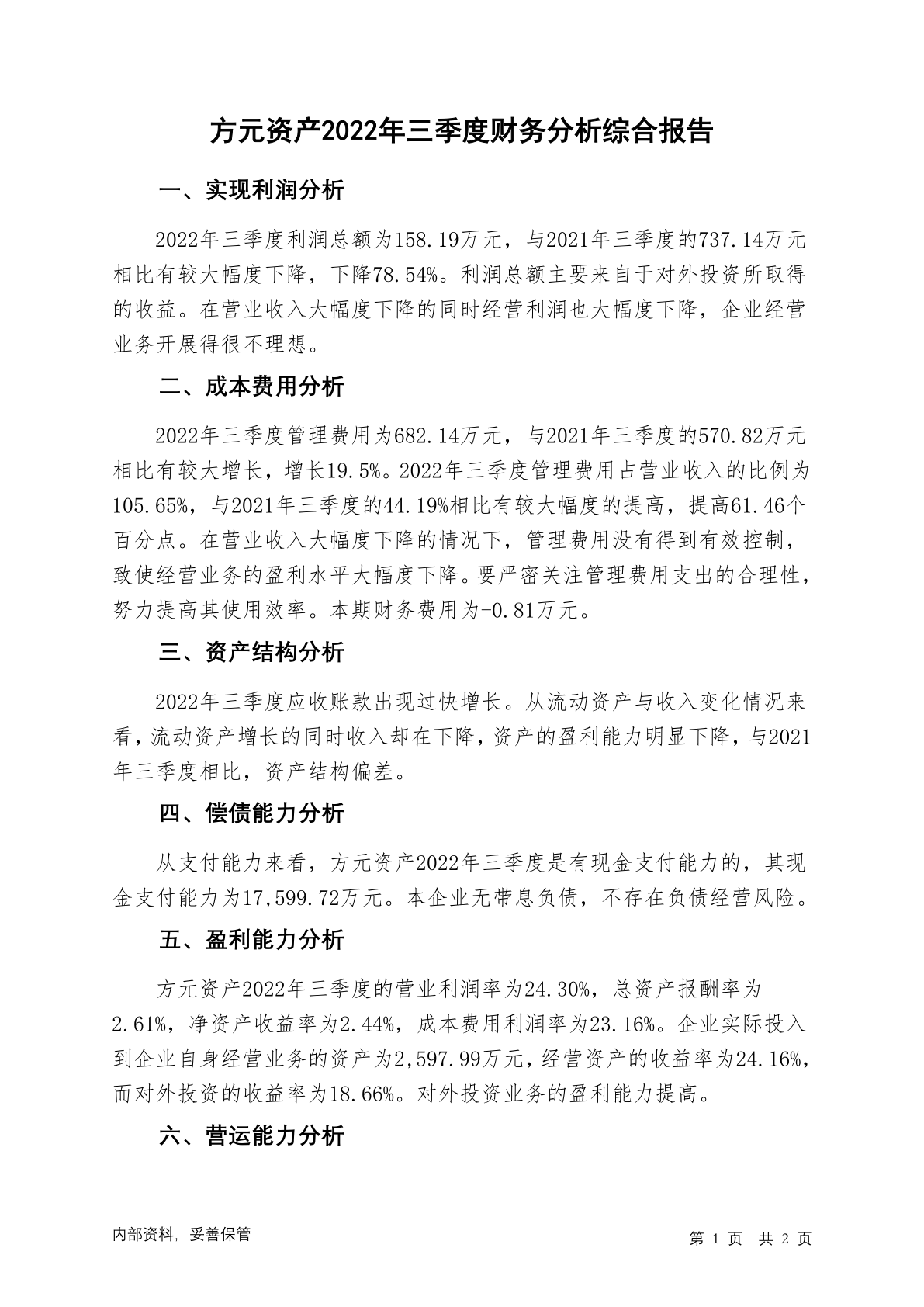 方元资产2022年三季度财务分析综合报告

一、实现利润分析

2022年三季度利润总额为158.19万元，与2021年三季度的737.14万元相比有较大幅度下降，下降78.54%。利润总额主要来自于对外投资所取得的收益。在营业收入大幅度下降的同时经营利润也大幅度下降，企业经营业务开展得很不理想。

二、成本费用分析

2022年三季度管理费用为682.14万元，与2021年三季度的570.82万元相比有较大增长，增长19.5%。2022年三季度管理费用占营业收入的比例为105.65%，与2021年三季度的44.19%相比有较大幅度的提高，提高61.46个百分点。在营业收入大幅度下降的情况下，管理费用没有得到有效控制，致使经营业务的盈利水平大幅度下降。要严密关注管理费用支出的合理性，努力提高其使用效率。本期财务费用为-0.81万元。

三、资产结构分析

2022年三季度应收账款出现过快增长。从流动资产与收入变化情况来看，流动资产增长的同时收入却在下降，资产的盈利能力明显下降，与2021年三季度相比，资产结构偏差。

四、偿债能力分析

从支付能力来看，方元资产2022年三季度是有现金支付能力的，其现金支付能力为17,599.72万元。本企业无带息负债，不存在负债经营风险。

五、盈利能力分析

方元资产2022年三季度的营业利润率为24.30%，总资产报酬率为2.61%，净资产收益率为2.44%，成本费用利润率为23.16%。企业实际投入到企业自身经营业务的资产为2,597.99万元，经营资产的收益率为24.16%，而对外投资的收益率为18.66%。对外投资业务的盈利能力提高。

六、营运能力分析

内部资料，妥善保管

第 1 页 共 2 页